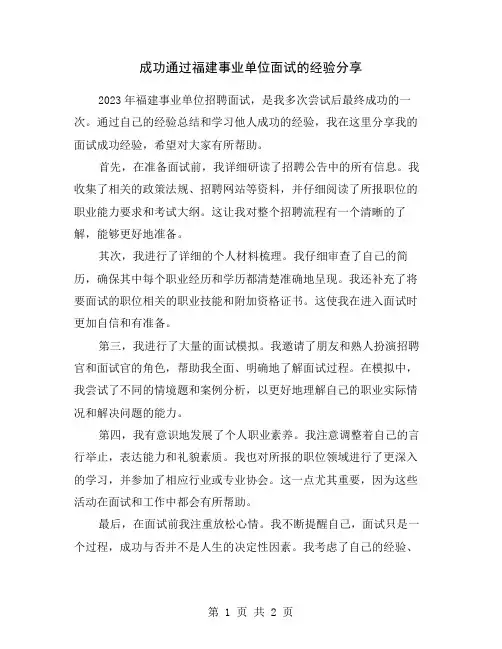 成功通过福建事业单位面试的经验分享

2023年福建事业单位招聘面试，是我多次尝试后最终成功的一次。通过自己的经验总结和学习他人成功的经验，我在这里分享我的面试成功经验，希望对大家有所帮助。

首先，在准备面试前，我详细研读了招聘公告中的所有信息。我收集了相关的政策法规、招聘网站等资料，并仔细阅读了所报职位的职业能力要求和考试大纲。这让我对整个招聘流程有一个清晰的了解，能够更好地准备。

其次，我进行了详细的个人材料梳理。我仔细审查了自己的简历，确保其中每个职业经历和学历都清楚准确地呈现。我还补充了将要面试的职位相关的职业技能和附加资格证书。这使我在进入面试时更加自信和有准备。

第三，我进行了大量的面试模拟。我邀请了朋友和熟人扮演招聘官和面试官的角色，帮助我全面、明确地了解面试过程。在模拟中，我尝试了不同的情境题和案例分析，以更好地理解自己的职业实际情况和解决问题的能力。

第四，我有意识地发展了个人职业素养。我注意调整着自己的言行举止，表达能力和礼貌素质。我也对所报的职位领域进行了更深入的学习，并参加了相应行业或专业协会。这一点尤其重要，因为这些活动在面试和工作中都会有所帮助。

最后，在面试前我注重放松心情。我不断提醒自己，面试只是一个过程，成功与否并不是人生的决定性因素。我考虑了自己的经验、

第 1 页 共 2 页